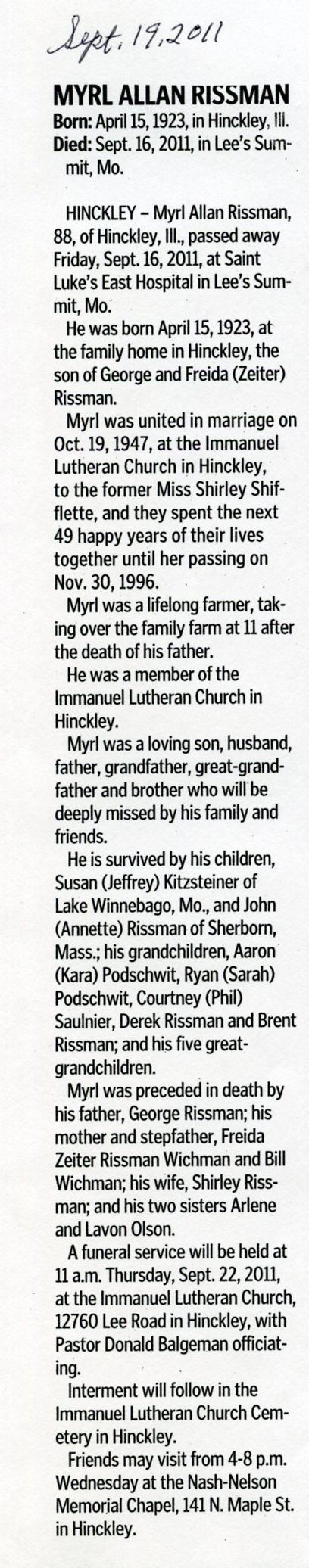 Sept. 19, 2011

MYRL ALLAN RISSMAN

Born: April 15, 1923, in Hinckley, Ill.
Died: Sept. 16, 2011, in Lee's Summit, Mo.

HINCKLEY – Myrl Allan Rissman, 88, of Hinckley, Ill., passed away Friday, Sept. 16, 2011, at Saint Luke's East Hospital in Lee's Summit, Mo.

He was born April 15, 1923, at the family home in Hinckley, the son of George and Freida (Zeiter) Rissman.

Myrl was united in marriage on Oct. 19, 1947, at the Immanuel Lutheran Church in Hinckley, to the former Miss Shirley Shifflette, and they spent the next 49 happy years of their lives together until her passing on Nov. 30, 1996.

Myrl was a lifelong farmer, taking over the family farm at 11 after the death of his father.

He was a member of the Immanuel Lutheran Church in Hinckley.

Myrl was a loving son, husband, father, grandfather, great-grandfather and brother who will be deeply missed by his family and friends.

He is survived by his children, Susan (Jeffrey) Kitzsteiner of Lake Winnebago, Mo., and John (Annette) Rissman of Sherborn, Mass.; his grandchildren, Aaron (Kara) Podschwit, Ryan (Sarah) Podschwit, Courtney (Phil) Saulnier, Derek Rissman and Brent Rissman; and his five great-grandchildren.

Myrl was preceded in death by his father, George Rissman; his mother and stepfather, Freida Zeiter Rissman Wichman and Bill Wichman; his wife, Shirley Rissman; and his two sisters Arlene and Lavon Olson.

A funeral service will be held at 11 a.m. Thursday, Sept. 22, 2011, at the Immanuel Lutheran Church, 12760 Lee Road in Hinckley, with Pastor Donald Balgeman officiating.

Interment will follow in the Immanuel Lutheran Church Cemetery in Hinckley.

Friends may visit from 4-8 p.m. Wednesday at the Nash-Nelson Memorial Chapel, 141 N. Maple St. in Hinckley.